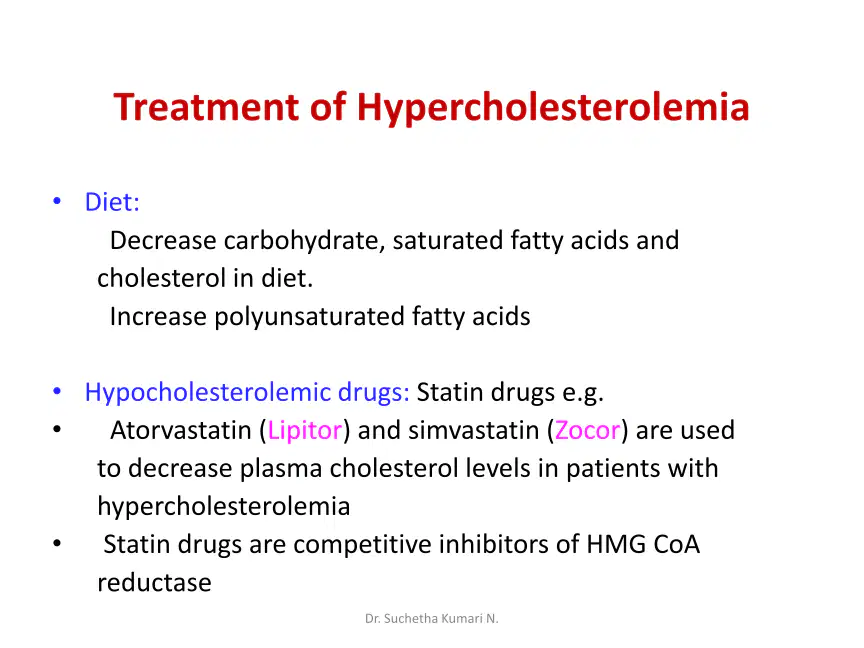 Treatment of Hypercholesterolemia

• Diet:
Decrease carbohydrate, saturated fatty acids and cholesterol in diet.
Increase polyunsaturated fatty acids

• Hypocholesterolemic drugs: Statin drugs e.g.
• Atorvastatin (Lipitor) and simvastatin (Zocor) are used to decrease plasma cholesterol levels in patients with hypercholesterolemia
• Statin drugs are competitive inhibitors of HMG CoA reductase

Dr. Suchetha Kumari N.